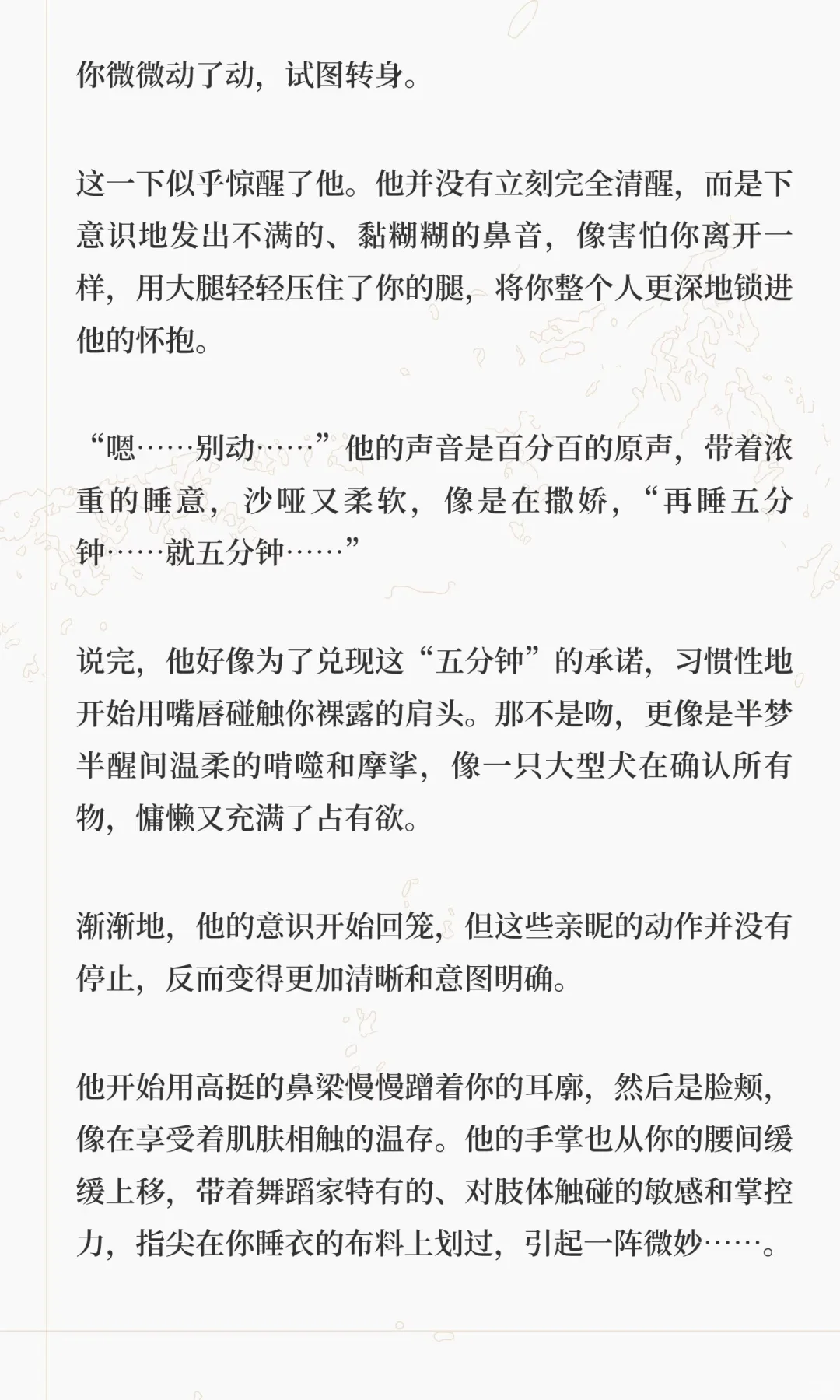 你微微动了动，试图转身。

这一下似乎惊醒了他。他并没有立刻完全清醒，而是下意识地发出不满的、黏糊糊的鼻音，像害怕你离开一样，用大腿轻轻压住了你的腿，将你整个人更深地锁进他的怀抱。

“嗯……别动……”他的声音是百分百的原声，带着浓重的睡意，沙哑又柔软，像是在撒娇，“再睡五分钟……就五分钟……”

说完，他好像为了兑现这“五分钟”的承诺，习惯性地开始用嘴唇碰触你裸露的肩头。那不是吻，更像是半梦半醒间温柔的啃噬和摩挲，像一只大型犬在确认所有物，慵懒又充满了占有欲。

渐渐地，他的意识开始回笼，但这些亲昵的动作并没有停止，反而变得更加清晰和意图明确。

他开始用高挺的鼻梁慢慢蹭着你的耳廓，然后是脸颊，像在享受着肌肤相触的温存。他的手掌也从你的腰间缓缓上移，带着舞蹈家特有的、对肢体触碰的敏感和掌控力，指尖在你睡衣的布料上划过，引起一阵微妙……。